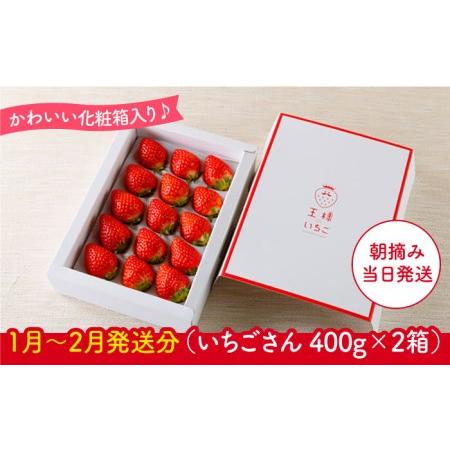 かわいい化粧箱入り♪

王様
いちご

朝摘み
当日発送

1月～2月発送分（いちごさん 400g×2箱）